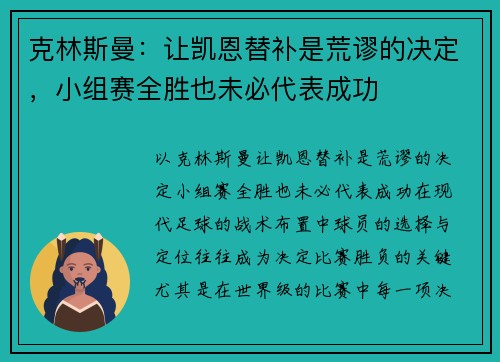 克林斯曼：让凯恩替补是荒谬的决定，小组赛全胜也未必代表成功

以克林斯曼让凯恩替补是荒谬的决定小组赛全胜也未必代表成功在现代足球的战术布置中球员的选择与定位往往成为决定比赛胜负的关键尤其是在世界级的比赛中每一项决